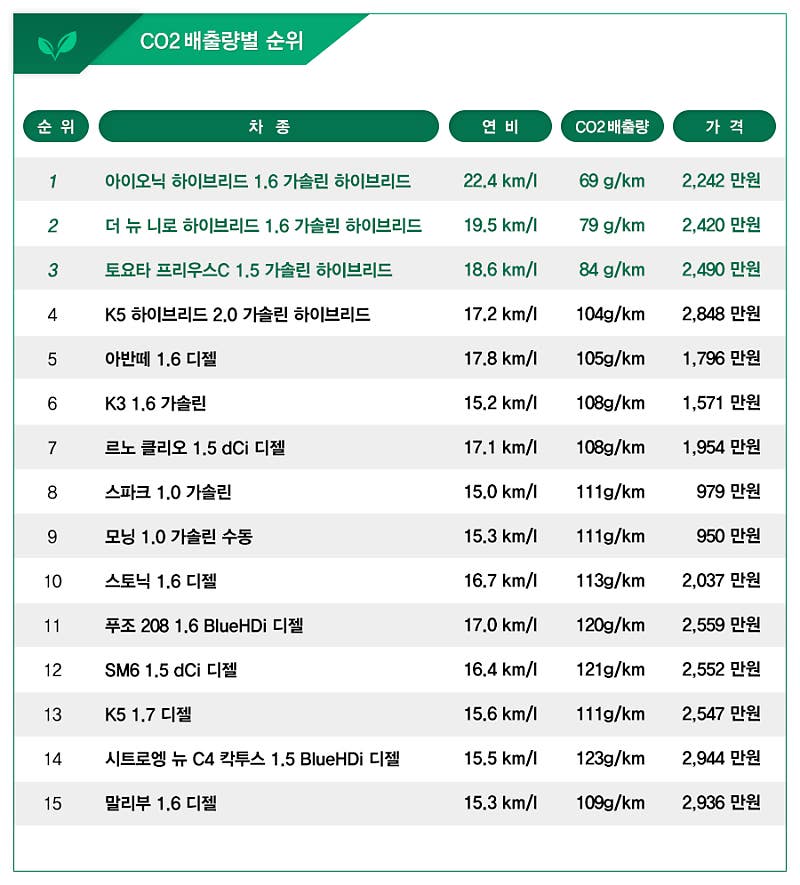 CO2 배출량별 순위

| 순 위 | 차 종 | 연 비 | CO2 배출량 | 가 격 |
|---|---|---|---|---|
| 1 | 아이오닉 하이브리드 1.6 가솔린 하이브리드 | 22.4 km/l | 69 g/km | 2,242 만원 |
| 2 | 더 뉴 니로 하이브리드 1.6 가솔린 하이브리드 | 19.5 km/l | 79 g/km | 2,420 만원 |
| 3 | 토요타 프리우스C 1.5 가솔린 하이브리드 | 18.6 km/l | 84 g/km | 2,490 만원 |
| 4 | K5 하이브리드 2.0 가솔린 하이브리드 | 17.2 km/l | 104g/km | 2,848 만원 |
| 5 | 아반떼 1.6 디젤 | 17.8 km/l | 105g/km | 1,796 만원 |
| 6 | K3 1.6 가솔린 | 15.2 km/l | 108g/km | 1,571 만원 |
| 7 | 르노 클리오 1.5 dCi 디젤 | 17.1 km/l | 108g/km | 1,954 만원 |
| 8 | 스파크 1.0 가솔린 | 15.0 km/l | 111g/km | 979 만원 |
| 9 | 모닝 1.0 가솔린 수동 | 15.3 km/l | 111g/km | 950 만원 |
| 10 | 스토닉 1.6 디젤 | 16.7 km/l | 113g/km | 2,037 만원 |
| 11 | 푸조 208 1.6 BlueHDi 디젤 | 17.0 km/l | 120g/km | 2,559 만원 |
| 12 | SM6 1.5 dCi 디젤 | 16.4 km/l | 121g/km | 2,552 만원 |
| 13 | K5 1.7 디젤 | 15.6 km/l | 111g/km | 2,547 만원 |
| 14 | 시트로엥 뉴 C4 칵투스 1.5 BlueHDi 디젤 | 15.5 km/l | 123g/km | 2,944 만원 |
| 15 | 말리부 1.6 디젤 | 15.3 km/l | 109g/km | 2,936 만원 |